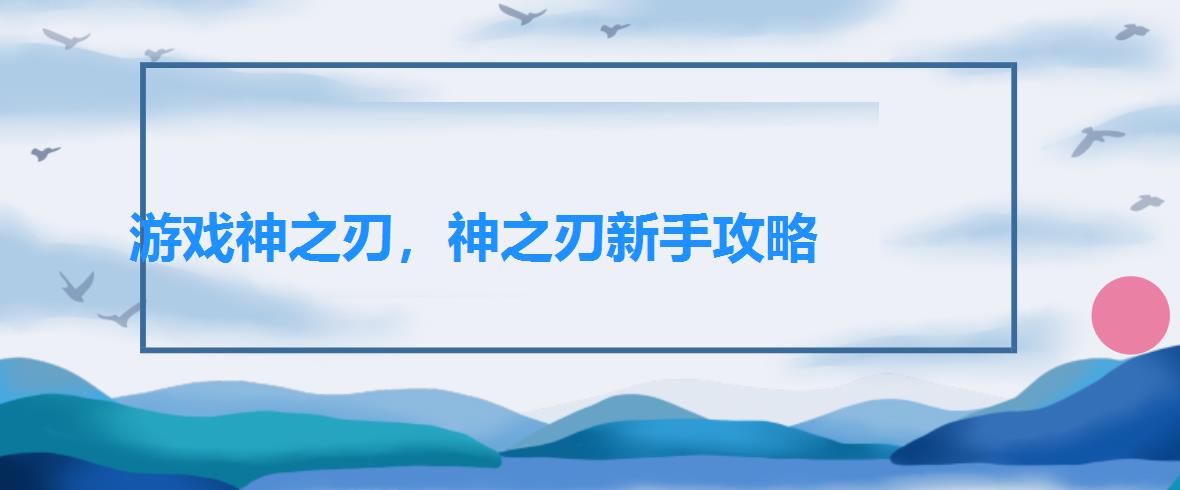 游戏神之刃，神之刃新手攻略